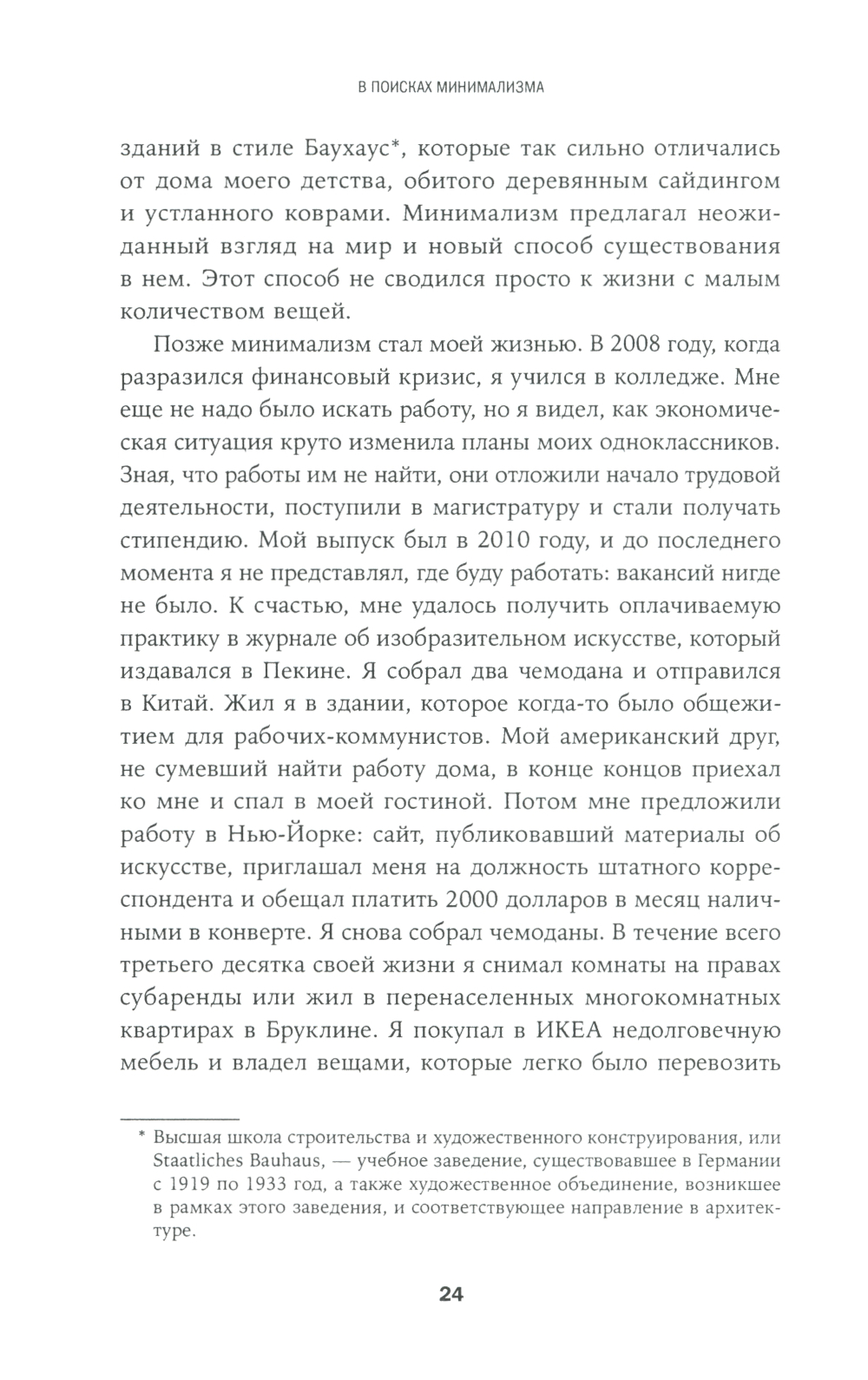 В ПОИСКАХ МИНИМАЛИЗМА

зданий в стиле Баухаус*, которые так сильно отличались от дома моего детства, обитого деревянным сайдингом и устланного коврами. Минимализм предлагал неожиданный взгляд на мир и новый способ существования в нем. Этот способ не сводился просто к жизни с малым количеством вещей.

Позже минимализм стал моей жизнью. В 2008 году, когда разразился финансовый кризис, я учился в колледже. Мне еще не надо было искать работу, но я видел, как экономическая ситуация круто изменила планы моих одноклассников. Зная, что работы им не найти, они отложили начало трудовой деятельности, поступили в магистратуру и стали получать стипендию. Мой выпуск был в 2010 году, и до последнего момента я не представлял, где буду работать: вакансий нигде не было. К счастью, мне удалось получить оплачиваемую практику в журнале об изобразительном искусстве, который издавался в Пекине. Я собрал два чемодана и отправился в Китай. Жил я в здании, которое когда-то было общежитием для рабочих-коммунистов. Мой американский друг, не сумевший найти работу дома, в конце концов приехал ко мне и спал в моей гостиной. Потом мне предложили работу в Нью-Йорке: сайт, публиковавший материалы об искусстве, приглашал меня на должность штатного корреспондента и обещал платить 2000 долларов в месяц наличными в конверте. Я снова собрал чемоданы. В течение всего третьего десятка своей жизни я снимал комнаты на правах субаренды или жил в перенаселенных многокомнатных квартирах в Бруклине. Я покупал в ИКЕА недолговечную мебель и владел вещами, которые легко было перевозить

* Высшая школа строительства и художественного конструирования, или Staatliches Bauhaus, — учебное заведение, существовавшее в Германии с 1919 по 1933 год, а также художественное объединение, возникшее в рамках этого заведения, и соответствующее направление в архитектуре.

24